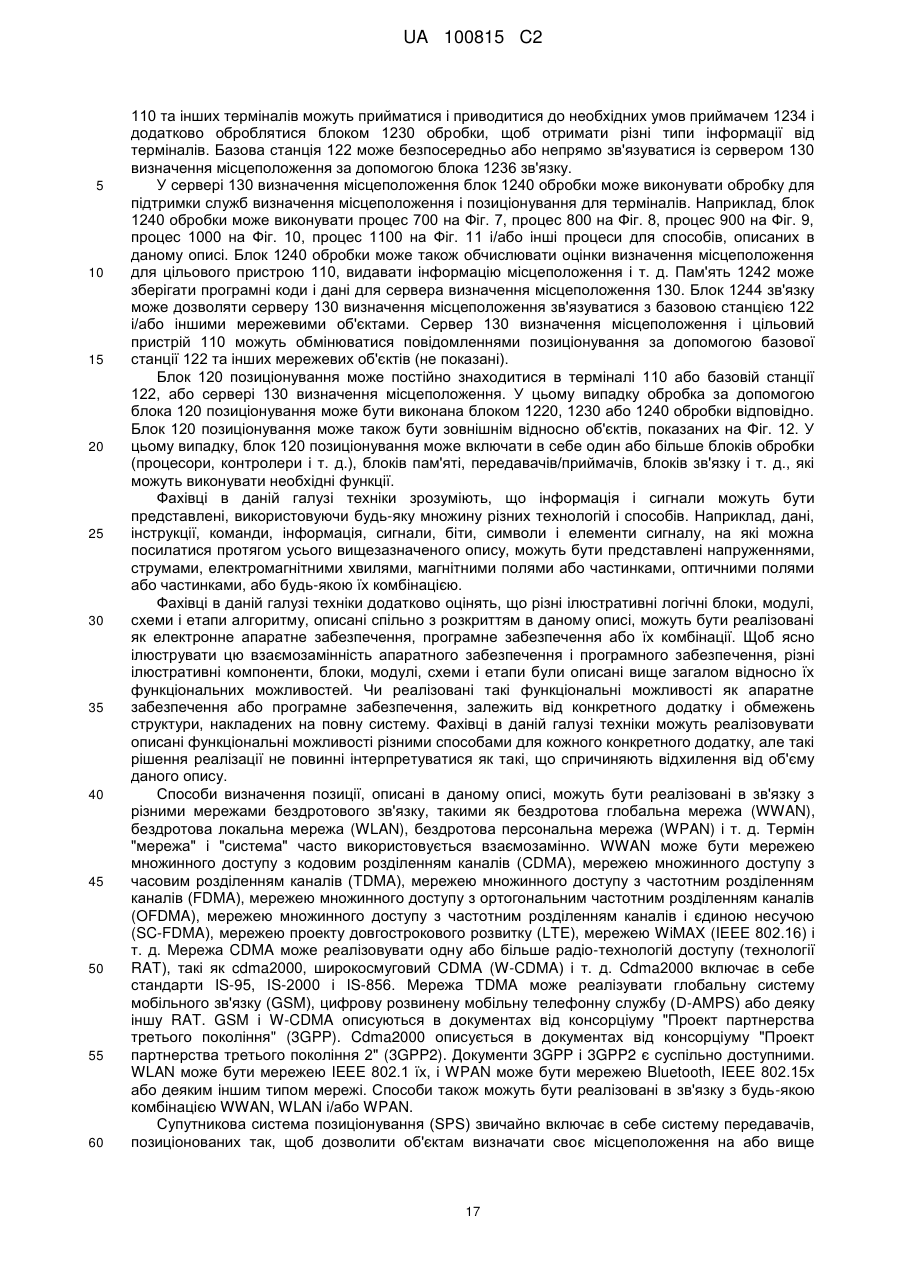 UA 100815 C2

110 та інших терміналів можуть прийматися і приводитися до необхідних умов приймачем 1234 і додатково оброблятися блоком 1230 обробки, щоб отримати різні типи інформації від терміналів. Базова станція 122 може безпосередньо або непрямо зв'язуватися із сервером 130 визначення місцеположення за допомогою блока 1236 зв'язку.

5 У сервері 130 визначення місцеположення блок 1240 обробки може виконувати обробку для підтримки служб визначення місцеположення і позиціонування для терміналів. Наприклад, блок 1240 обробки може виконувати процес 700 на Фіг. 7, процес 800 на Фіг. 8, процес 900 на Фіг. 9, процес 1000 на Фіг. 10, процес 1100 на Фіг. 11 і/або інші процеси для способів, описаних в даному описі. Блок 1240 обробки може також обчислювати оцінки визначення місцеположення

10 для цільового пристрою 110, видавати інформацію місцеположення і т. д. Пам'ять 1242 може зберігати програмні коди і дані для сервера визначення місцеположення 130. Блок 1244 зв'язку може дозволяти серверу 130 визначення місцеположення зв'язуватися з базовою станцією 122 і/або іншими мережевими об'єктами. Сервер 130 визначення місцеположення і цільовий пристрій 110 можуть обмінюватися повідомленнями позиціонування за допомогою базової

15 станції 122 та інших мережевих об'єктів (не показані).

Блок 120 позиціонування може постійно знаходитися в терміналі 110 або базовій станції 122, або сервері 130 визначення місцеположення. У цьому випадку обробка за допомогою блока 120 позиціонування може бути виконана блоком 1220, 1230 або 1240 обробки відповідно. Блок 120 позиціонування може також бути зовнішнім відносно об'єктів, показаних на Фіг. 12. У

20 цьому випадку, блок 120 позиціонування може включати в себе один або більше блоків обробки (процесори, контролери і т. д.), блоків пам'яті, передавачів/приймачів, блоків зв'язку і т. д., які можуть виконувати необхідні функції.

Фахівці в даній галузі техніки зрозуміють, що інформація і сигнали можуть бути представлені, використовуючи будь-яку множину різних технологій і способів. Наприклад, дані,

25 інструкції, команди, інформація, сигнали, біти, символи і елементи сигналу, на які можна посилатися протягом усього вищезазначеного опису, можуть бути представлені напруженнями, струмами, електромагнітними хвилями, магнітними полями або частинками, оптичними полями або частинками, або будь-якою їх комбінацією.

Фахівці в даній галузі техніки додатково оцінять, що різні ілюстративні логічні блоки, модулі,

30 схеми і етапи алгоритму, описані спільно з розкриттям в даному описі, можуть бути реалізовані як електронне апаратне забезпечення, програмне забезпечення або їх комбінації. Щоб ясно ілюструвати цю взаємозамінність апаратного забезпечення і програмного забезпечення, різні ілюстративні компоненти, блоки, модулі, схеми і етапи були описані вище загалом відносно їх функціональних можливостей. Чи реалізовані такі функціональні можливості як апаратне

35 забезпечення або програмне забезпечення, залежить від конкретного додатку і обмежень структури, накладених на повну систему. Фахівці в даній галузі техніки можуть реалізовувати описані функціональні можливості різними способами для кожного конкретного додатку, але такі рішення реалізації не повинні інтерпретуватися як такі, що спричиняють відхилення від об'єму даного опису.

40 Способи визначення позиції, описані в даному описі, можуть бути реалізовані в зв'язку з різними мережами бездротового зв'язку, такими як бездротова глобальна мережа (WWAN), бездротова локальна мережа (WLAN), бездротова персональна мережа (WPAN) і т. д. Термін "мережа" і "система" часто використовується взаємозамінно. WWAN може бути мережею множинного доступу з кодовим розділенням каналів (CDMA), мережею множинного доступу з

45 часовим розділенням каналів (TDMA), мережею множинного доступу з частотним розділенням каналів (FDMA), мережею множинного доступу з ортогональним частотним розділенням каналів (OFDMA), мережею множинного доступу з частотним розділенням каналів і єдиною несучою (SC-FDMA), мережею проекту довгострокового розвитку (LTE), мережею WiMAX (IEEE 802.16) і т. д. Мережа CDMA може реалізовувати одну або більше радіо-технологій доступу (технології

50 RAT), такі як cdma2000, широкосмуговий CDMA (W-CDMA) і т. д. Cdma2000 включає в себе стандарти IS-95, IS-2000 і IS-856. Мережа TDMA може реалізувати глобальну систему мобільного зв'язку (GSM), цифрову розвинену мобільну телефонну службу (D-AMPS) або деяку іншу RAT. GSM і W-CDMA описуються в документах від консорціуму "Проект партнерства третього покоління" (3GPP). Cdma2000 описується в документах від консорціуму "Проект

55 партнерства третього покоління 2" (3GPP2). Документи 3GPP і 3GPP2 є суспільно доступними. WLAN може бути мережею IEEE 802.1 їх, і WPAN може бути мережею Bluetooth, IEEE 802.15x або деяким іншим типом мережі. Способи також можуть бути реалізовані в зв'язку з будь-якою комбінацією WWAN, WLAN і/або WPAN.

Супутникова система позиціонування (SPS) звичайно включає в себе систему передавачів,

60 позиціонованих так, щоб дозволити об'єктам визначати своє місцеположення на або вище

17